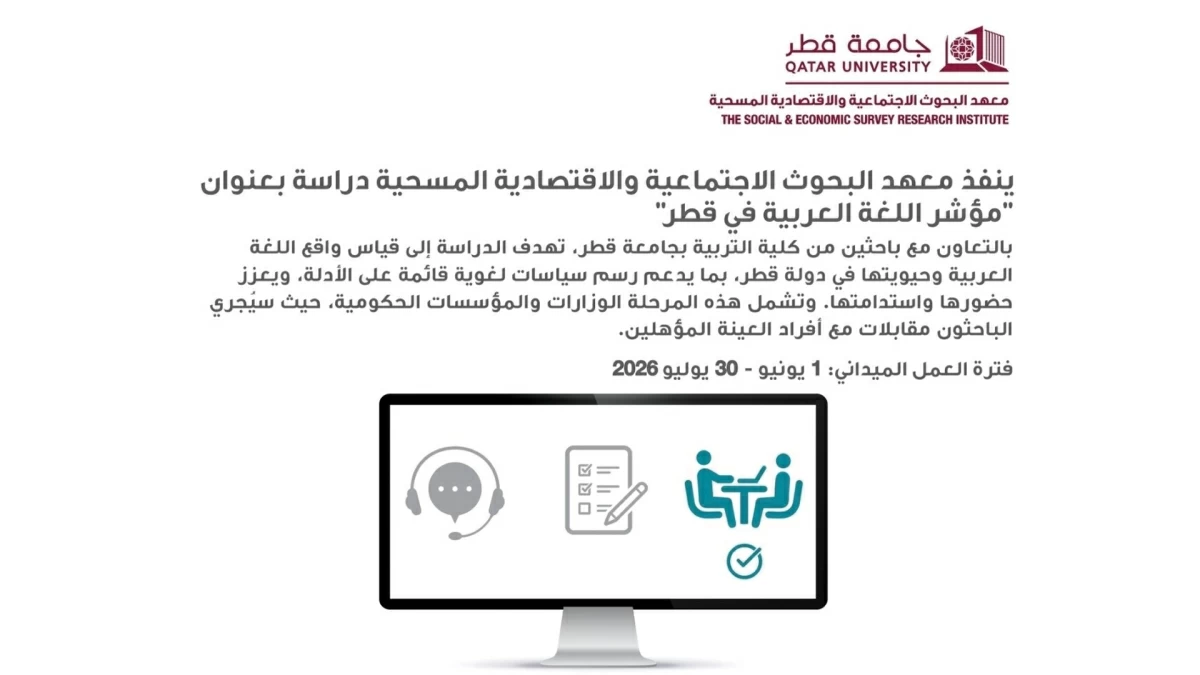 جامعة قطر
QATAR UNIVERSITY
معهد البحوث الاجتماعية والاقتصادية المسحية
THE SOCIAL & ECONOMIC SURVEY RESEARCH INSTITUTE

ينفذ معهد البحوث الاجتماعية والاقتصادية المسحية دراسة بعنوان "مؤشر اللغة العربية في قطر"

بالتعاون مع باحثين من كلية التربية بجامعة قطر، تهدف الدراسة إلى قياس واقع اللغة العربية وحيويتها في دولة قطر، بما يدعم رسم سياسات لغوية قائمة على الأدلة، ويعزز حضورها واستدامتها. وتشمل هذه المرحلة الوزارات والمؤسسات الحكومية، حيث سيُجري الباحثون مقابلات مع أفراد العينة المؤهلين.

فترة العمل الميداني: 1 يونيو - 30 يوليو 2026